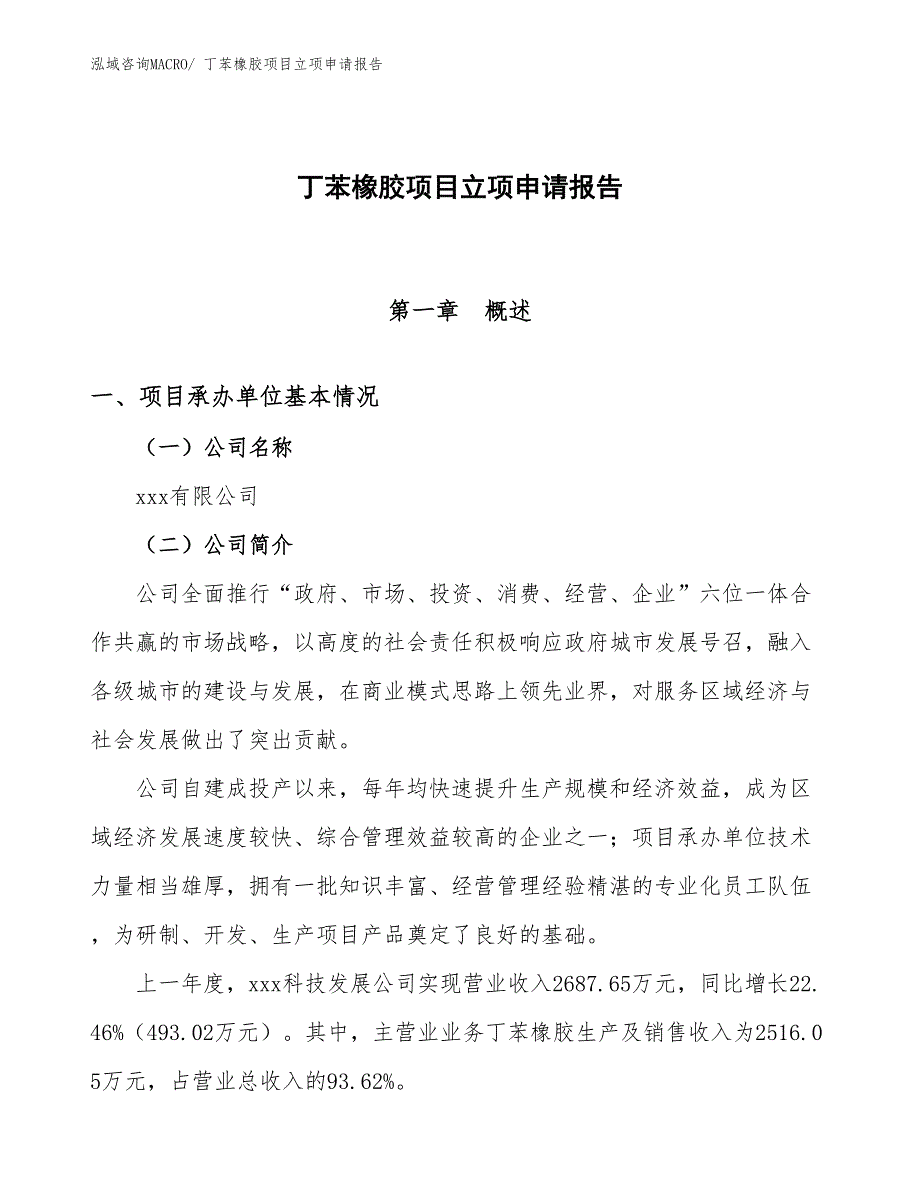 泓域咨询MACRO/ 丁苯橡胶项目立项申请报告

丁苯橡胶项目立项申请报告

第一章　概述

一、项目承办单位基本情况

（一）公司名称

xxx有限公司

（二）公司简介

公司全面推行“政府、市场、投资、消费、经营、企业”六位一体合作共赢的市场战略，以高度的社会责任积极响应政府城市发展号召，融入各级城市的建设与发展，在商业模式思路上领先业界，对服务区域经济与社会发展做出了突出贡献。

公司自建成投产以来，每年均快速提升生产规模和经济效益，成为区域经济发展速度较快、综合管理效益较高的企业之一；项目承办单位技术力量相当雄厚，拥有一批知识丰富、经营管理经验精湛的专业化员工队伍，为研制、开发、生产项目产品奠定了良好的基础。

上一年度，xxx科技发展公司实现营业收入2687.65万元，同比增长22.46%（493.02万元）。其中，主营业业务丁苯橡胶生产及销售收入为2516.05万元，占营业总收入的93.62%。